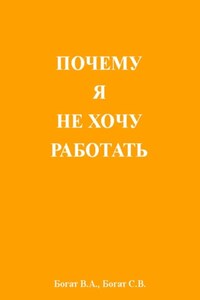 ПОЧЕМУ
Я
НЕ ХОЧУ
РАБОТАТЬ

Богат В.А., Богат С.В.